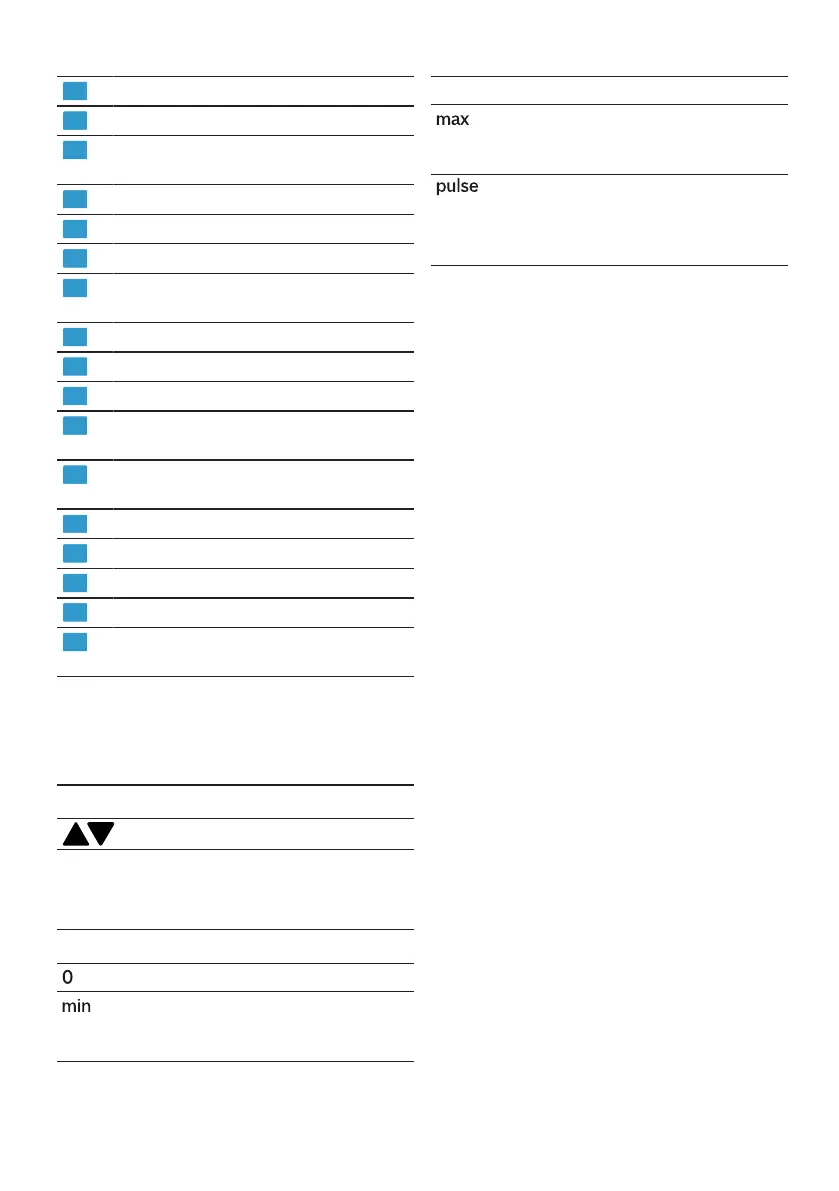 0

min

max

pulse